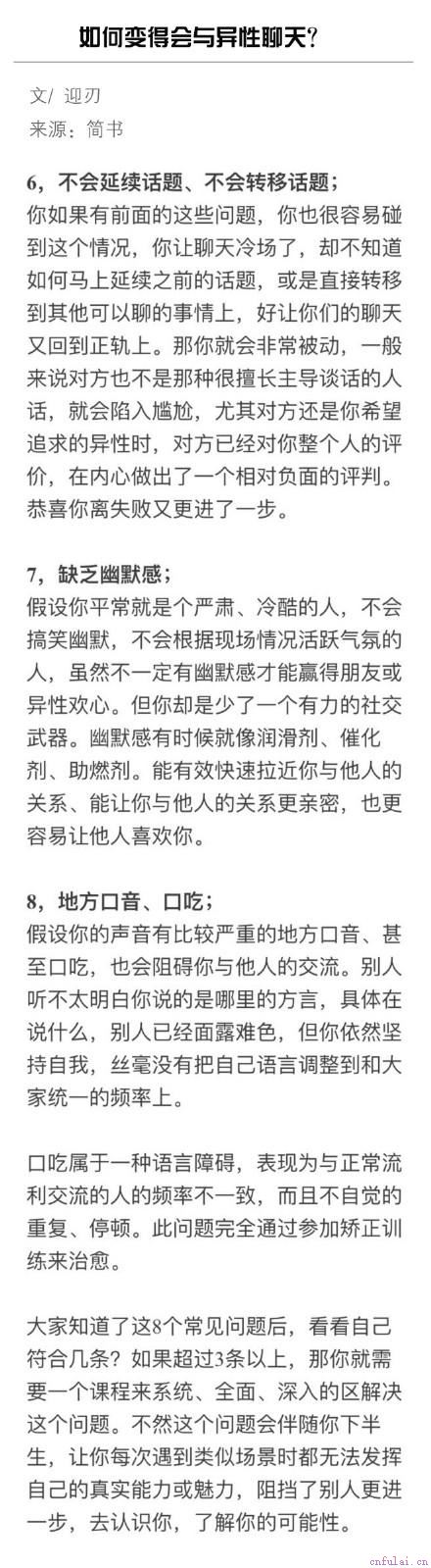 如何变得会与异性聊天？

文/ 迎刃
来源：简书

6，不会延续话题、不会转移话题；
你如果有前面的这些问题，你也很容易碰到这个情况，你让聊天冷场了，却不知道如何马上延续之前的话题，或是直接转移到其他可以聊的事情上，好让你们的聊天又回到正轨上。那你就会非常被动，一般来说对方也不是那种很擅长主导谈话的人话，就会陷入尴尬，尤其对方还是你希望追求的异性时，对方已经对你整个人的评价，在内心做出了一个相对负面的评判。恭喜你离失败又更进了一步。

7，缺乏幽默感；
假设你平常就是个严肃、冷酷的人，不会搞笑幽默，不会根据现场情况活跃气氛的人，虽然不一定有幽默感才能赢得朋友或异性欢心。但你却是少了一个有力的社交武器。幽默感有时候就像润滑剂、催化剂、助燃剂。能有效快速拉近你与他人的关系、能让你与他人的关系更亲密，也更容易让他人喜欢你。

8，地方口音、口吃；
假设你的声音有比较严重的地方口音、甚至口吃，也会阻碍你与他人的交流。别人听不太明白你说的是哪里的方言，具体在说什么，别人已经面露难色，但你依然坚持自我，丝毫没有把自己语言调整到和大家统一的频率上。

口吃属于一种语言障碍，表现为与正常流利交流的人的频率不一致，而且不自觉的重复、停顿。此问题完全通过参加矫正训练来治愈。

大家知道了这8个常见问题后，看看自己符合几条？如果超过3条以上，那你就需要一个课程来系统、全面、深入的区解决这个问题。不然这个问题会伴随你下半生，让你每次遇到类似场景时都无法发挥自己的真实能力或魅力，阻挡了别人更进一步，去认识你，了解你的可能性。

cnfulai.cn